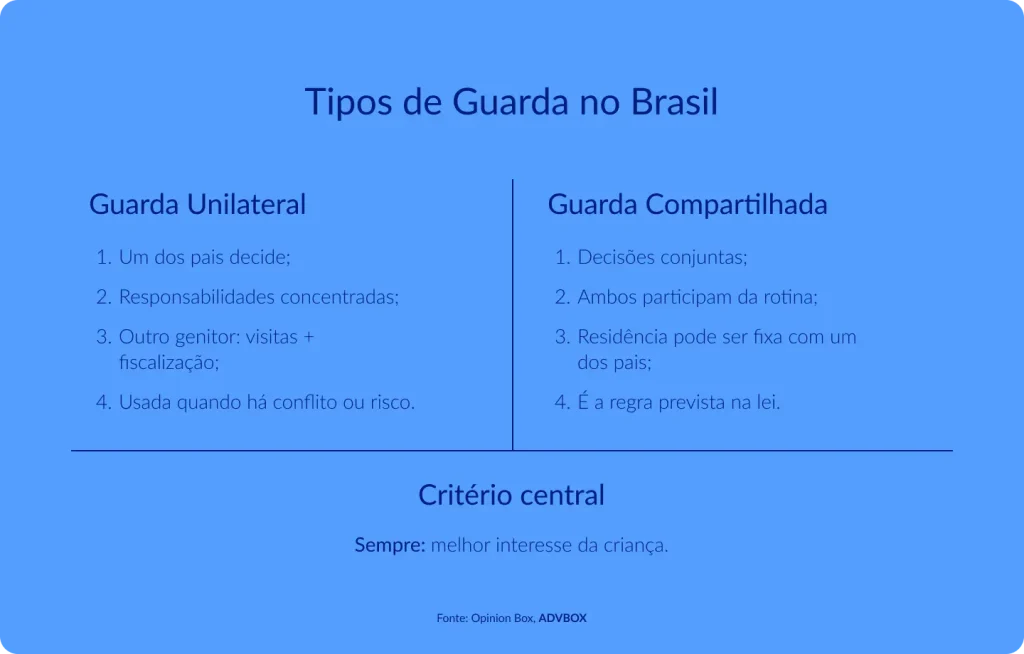 Tipos de Guarda no Brasil

Guarda Unilateral

1. Um dos pais decide;
2. Responsabilidades concentradas;
3. Outro genitor: visitas + fiscalização;
4. Usada quando há conflito ou risco.

Guarda Compartilhada

1. Decisões conjuntas;
2. Ambos participam da rotina;
3. Residência pode ser fixa com um dos pais;
4. É a regra prevista na lei.

Critério central

Sempre: melhor interesse da criança.

Fonte: Opinion Box, ADVBOX